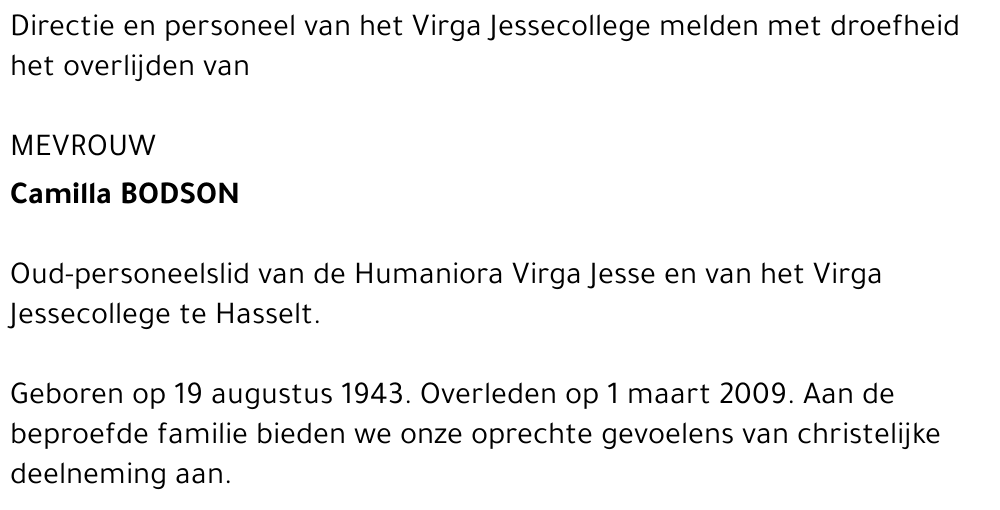 Directie en personeel van het Virga Jessecollege melden met droefheid het overlijden van

MEVROUW
Camilla BODSON

Oud-personeelslid van de Humaniora Virga Jesse en van het Virga Jessecollege te Hasselt.

Geboren op 19 augustus 1943. Overleden op 1 maart 2009. Aan de beproefde familie bieden we onze oprechte gevoelens van christelijke deelneming aan.